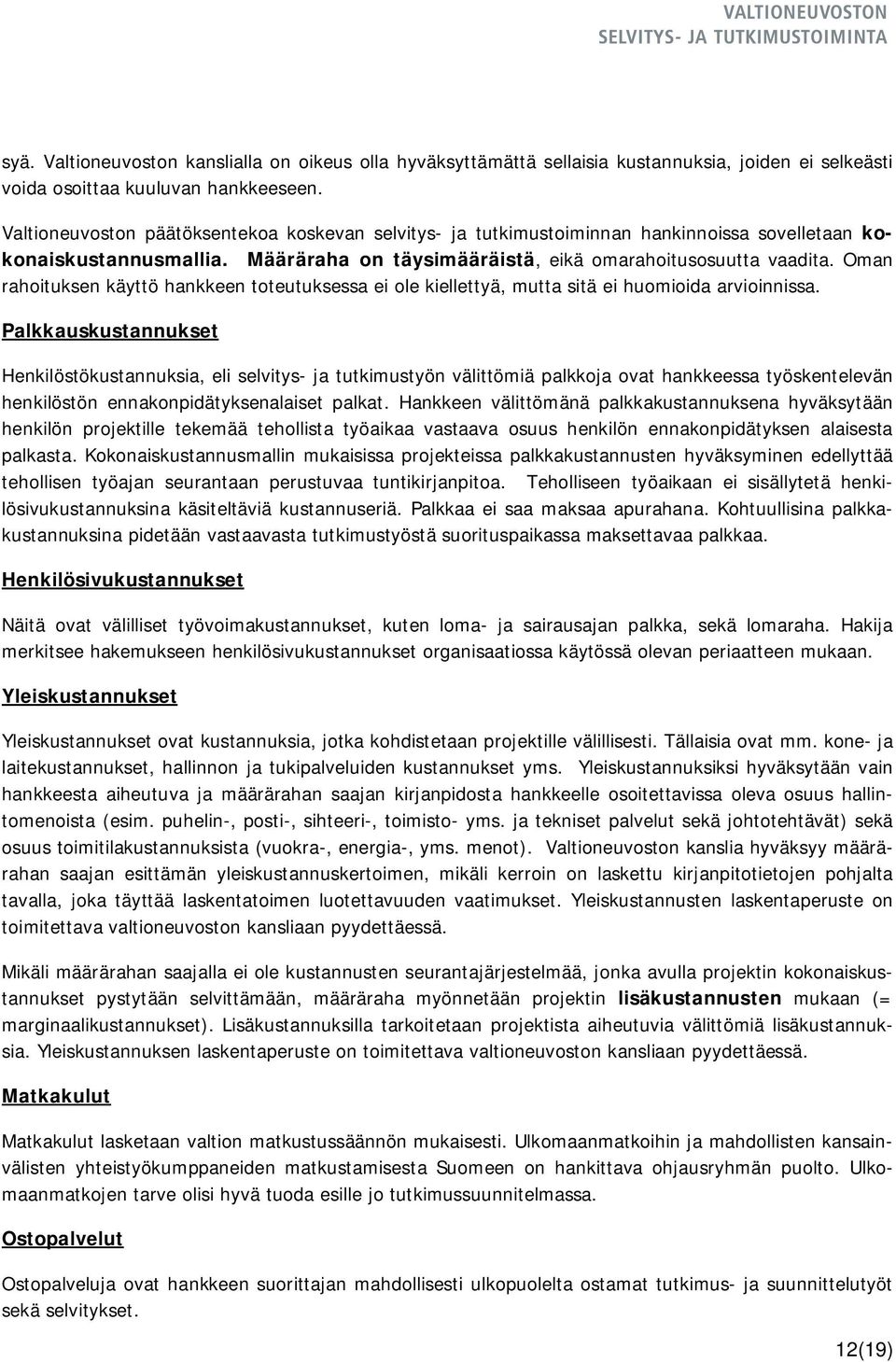 VALTIONEUVOSTON
SELVITYS- JA TUTKIMUSTOIMINTA

syä. Valtioneuvoston kanslialla on oikeus olla hyväksyttämättä sellaisia kustannuksia, joiden ei selkeästi voida osoittaa kuuluvan hankkeeseen.

Valtioneuvoston päätöksentekoa koskevan selvitys- ja tutkimustoiminnan hankinnoissa sovelletaan kokonaiskustannusmallia. Määräraha on täysimääräistä, eikä omarahoitusosuutta vaadita. Oman rahoituksen käyttö hankkeen toteutuksessa ei ole kiellettyä, mutta sitä ei huomioida arvioinnissa.

Palkkauskustannukset

Henkilöstökustannuksia, eli selvitys- ja tutkimustyön välittömiä palkkoja ovat hankkeessa työskentelevän henkilöstön ennakonpidätyksenalaiset palkat. Hankkeen välittömänä palkkakustannuksena hyväksytään henkilön projektille tekemää tehollista työaikaa vastaava osuus henkilön ennakonpidätyksen alaisesta palkasta. Kokonaiskustannusmallin mukaisissa projekteissa palkkakustannusten hyväksyminen edellyttää tehollisen työajan seurantaan perustuvaa tuntikirjanpitoa. Teholliseen työaikaan ei sisällytetä henkilösivukustannuksina käsiteltäviä kustannuseriä. Palkkaa ei saa maksaa apurahana. Kohtuullisina palkkakustannuksina pidetään vastaavasta tutkimustyöstä suorituspaikassa maksettavaa palkkaa.

Henkilösivukustannukset

Näitä ovat välilliset työvoimakustannukset, kuten loma- ja sairausajan palkka, sekä lomaraha. Hakija merkitsee hakemukseen henkilösivukustannukset organisaatiossa käytössä olevan periaatteen mukaan.

Yleiskustannukset

Yleiskustannukset ovat kustannuksia, jotka kohdistetaan projektille välillisesti. Tällaisia ovat mm. kone- ja laitekustannukset, hallinnon ja tukipalveluiden kustannukset yms. Yleiskustannuksiksi hyväksytään vain hankkeesta aiheutuva ja määrärahan saajan kirjanpidosta hankkeelle osoitettavissa oleva osuus hallintomenoista (esim. puhelin-, posti-, sihteeri-, toimisto- yms. ja tekniset palvelut sekä johtotehtävät) sekä osuus toimitilakustannuksista (vuokra-, energia-, yms. menot). Valtioneuvoston kanslia hyväksyy määrärahan saajan esittämän yleiskustannuskertoimen, mikäli kerroin on laskettu kirjanpitotietojen pohjalta tavalla, joka täyttää laskentatoimen luotettavuuden vaatimukset. Yleiskustannusten laskentaperuste on toimitettava valtioneuvoston kansliaan pyydettäessä.

Mikäli määrärahan saajalla ei ole kustannusten seurantajärjestelmää, jonka avulla projektin kokonaiskustannukset pystytään selvittämään, määräraha myönnetään projektin lisäkustannusten mukaan (= marginaalikustannukset). Lisäkustannuksilla tarkoitetaan projektista aiheutuvia välittömiä lisäkustannuksia. Yleiskustannuksen laskentaperuste on toimitettava valtioneuvoston kansliaan pyydettäessä.

Matkakulut

Matkakulut lasketaan valtion matkustussäännön mukaisesti. Ulkomaanmatkoihin ja mahdollisten kansainvälisten yhteistyökumppaneiden matkustamisesta Suomeen on hankittava ohjausryhmän puolto. Ulkomaanmatkojen tarve olisi hyvä tuoda esille jo tutkimussuunnitelmassa.

Ostopalvelut

Ostopalveluja ovat hankkeen suorittajan mahdollisesti ulkopuolelta ostamat tutkimus- ja suunnittelutyöt sekä selvitykset.

12(19)